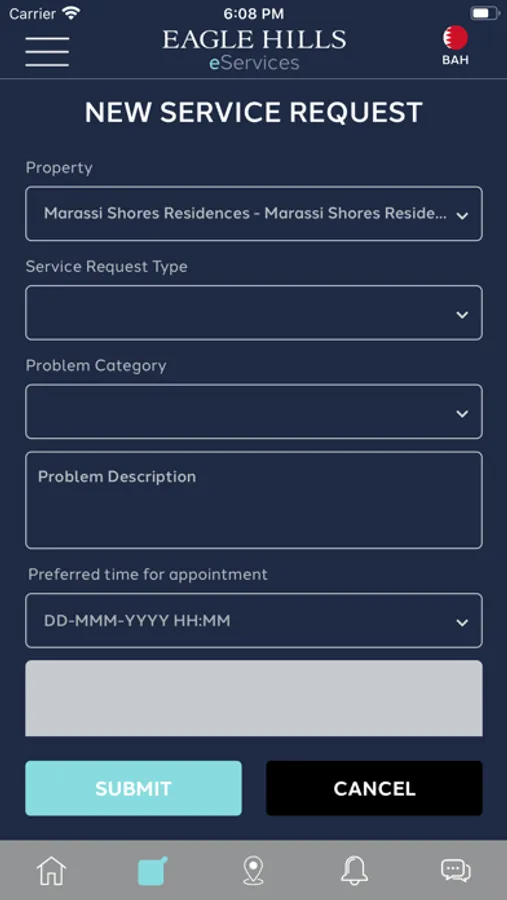 Carrier 6:08 PM

EAGLE HILLS
eServices

BAH

NEW SERVICE REQUEST

Property

Marassi Shores Residences - Marassi Shores Reside...

Service Request Type

Problem Category

Problem Description

Preferred time for appointment

DD-MMM-YYYY HH:MM

SUBMIT

CANCEL